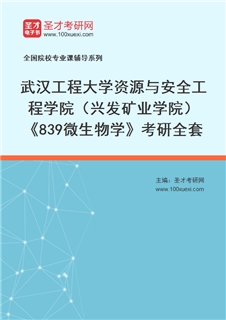 圣才
电子书
圣才考研网
www.100xuexi.com

全国院校专业课辅导系列

武汉工程大学资源与安全工程学院（兴发矿业学院）《839微生物学》考研全套

主编：圣才考研网
www.100xuexi.com